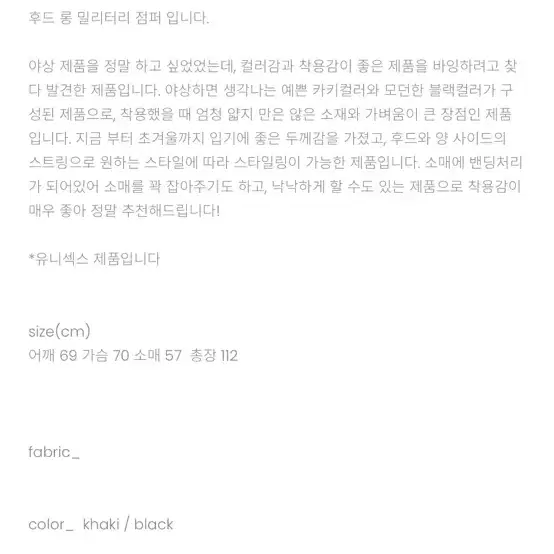 후드 롱 밀리터리 점퍼 입니다.

야상 제품을 정말 하고 싶었었는데, 컬러감과 착용감이 좋은 제품을 바잉하려고 찾다 발견한 제품입니다. 야상하면 생각나는 예쁜 카키컬러와 모던한 블랙컬러가 구성된 제품으로, 착용했을 때 엄청 얇지 만은 않은 소재와 가벼움이 큰 장점인 제품입니다. 지금 부터 초겨울까지 입기에 좋은 두께감을 가졌고, 후드와 양 사이드의 스트링으로 원하는 스타일에 따라 스타일링이 가능한 제품입니다. 소매에 밴딩처리가 되어있어 소매를 꽉 잡아주기도 하고, 낙낙하게 할 수도 있는 제품으로 착용감이 매우 좋아 정말 추천해드립니다!

*유니섹스 제품입니다

size(cm)
어깨 69 가슴 70 소매 57 총장 112

fabric_

color_ khaki / black